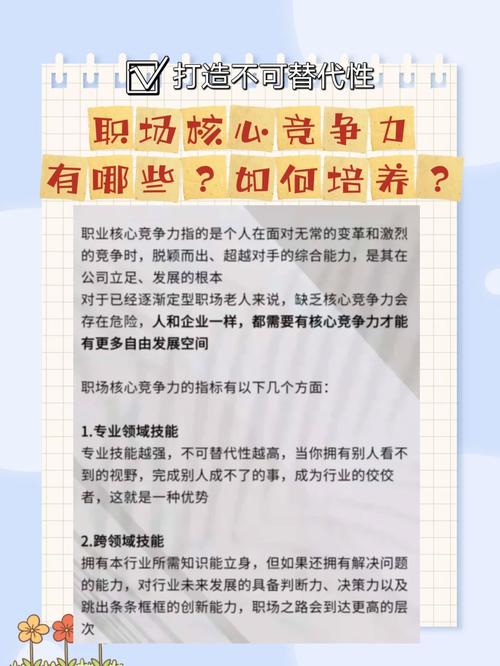 打造不可替代性

职场核心竞争力
有哪些？如何培养？

职业核心竞争力指的是个人在面对无常的变革和激烈的竞争时，脱颖而出、超越对手的综合能力，是其在公司立足、发展的根本
对于已经逐渐定型职场老人来说，缺乏核心竞争力会存在危险，人和企业一样，都需要有核心竞争力才能有更多自由发展空间

职场核心竞争力的指标有以下几个方面：

1.专业领域技能
专业技能越强，不可替代性越高，当你拥有别人看不到的视野，完成别人成不了的事，成为行业的佼佼者，这就是一种优势

2.跨领域技能
拥有本行业所需知识能立身，但如果还拥有解决问题的能力，对行业未来发展的具备判断力、决策力以及跳出条条框框的创新能力，职场之路会到达更高的层次